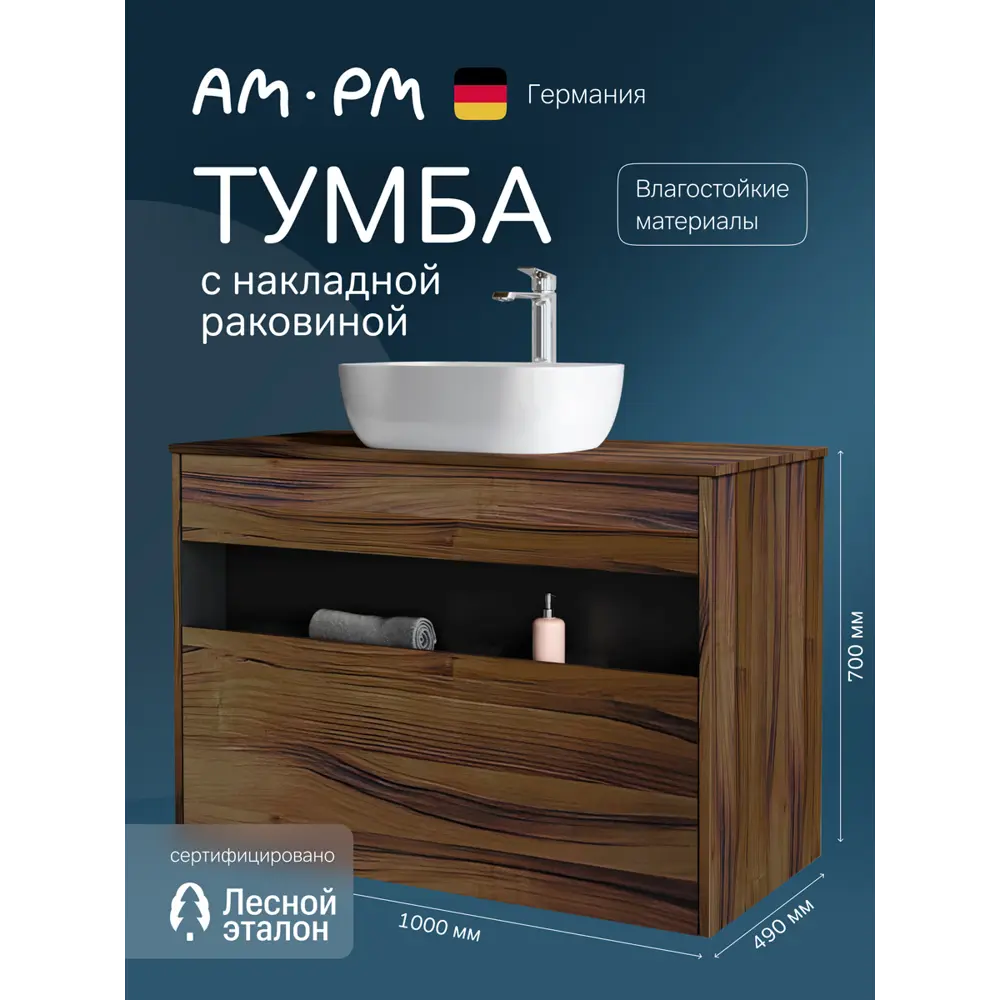 AM · PM
Германия

ТУМБА
с накладной раковиной

Влагостойкие материалы

700 мм

сертифицировано
Лесной эталон

1000 мм
490 мм